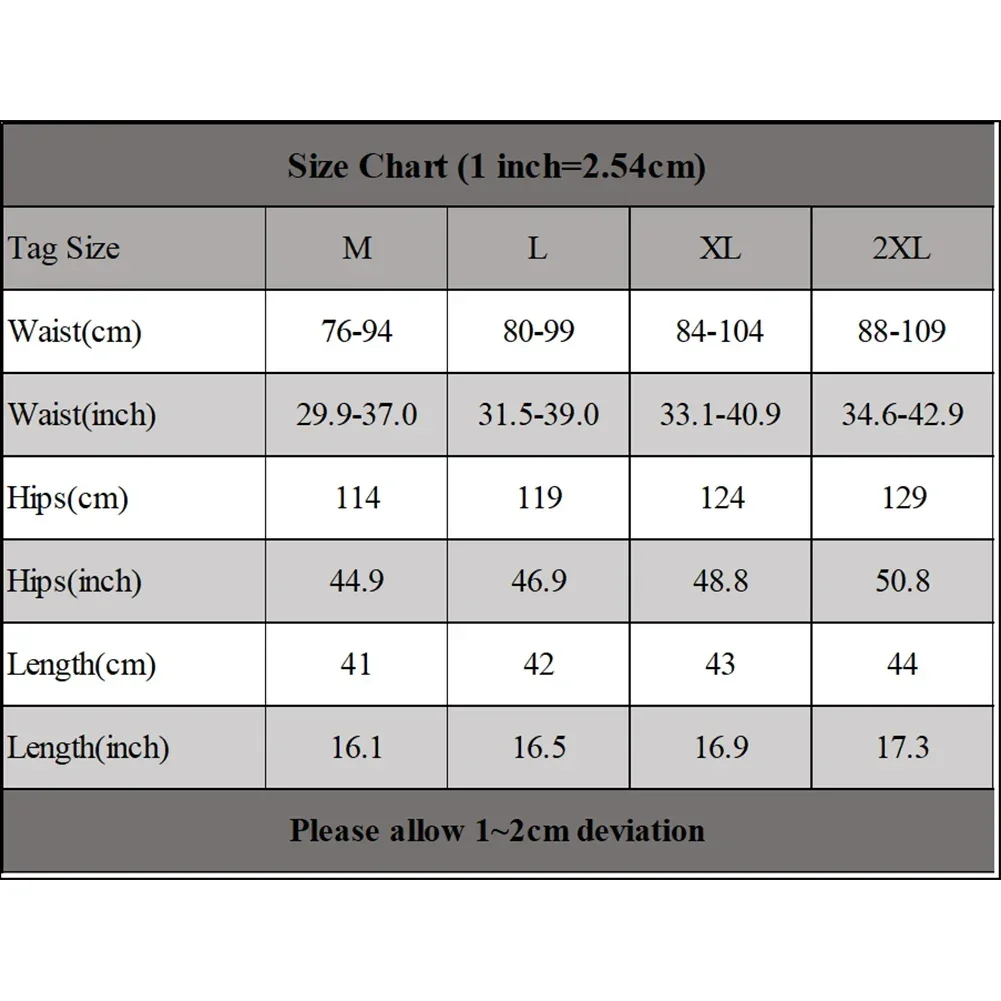 Size Chart (1 inch=2.54cm)

| Tag Size | M | L | XL | 2XL |
|---|---|---|---|---|
| Waist(cm) | 76-94 | 80-99 | 84-104 | 88-109 |
| Waist(inch) | 29.9-37.0 | 31.5-39.0 | 33.1-40.9 | 34.6-42.9 |
| Hips(cm) | 114 | 119 | 124 | 129 |
| Hips(inch) | 44.9 | 46.9 | 48.8 | 50.8 |
| Length(cm) | 41 | 42 | 43 | 44 |
| Length(inch) | 16.1 | 16.5 | 16.9 | 17.3 |

Please allow 1~2cm deviation